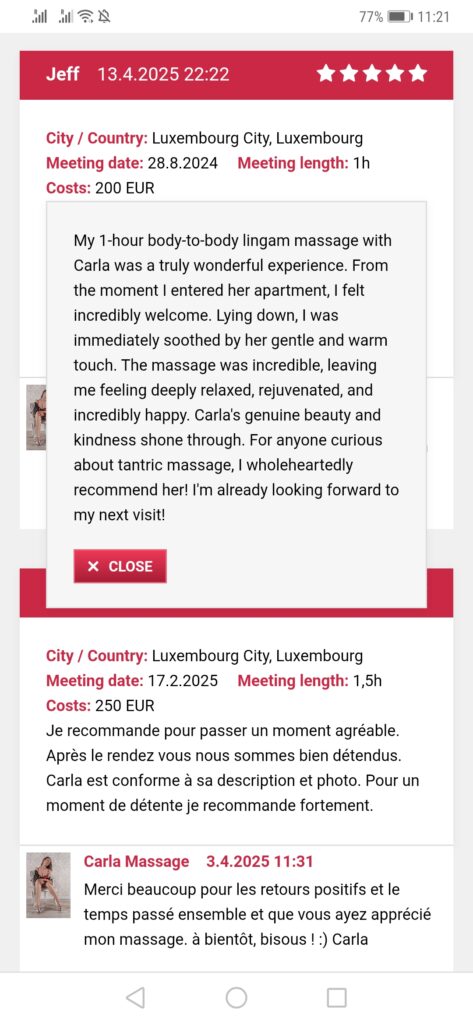 77% 11:21

Jeff 13.4.2025 22:22

City / Country: Luxembourg City, Luxembourg
Meeting date: 28.8.2024 Meeting length: 1h
Costs: 200 EUR

My 1-hour body-to-body lingam massage with Carla was a truly wonderful experience. From the moment I entered her apartment, I felt incredibly welcome. Lying down, I was immediately soothed by her gentle and warm touch. The massage was incredible, leaving me feeling deeply relaxed, rejuvenated, and incredibly happy. Carla's genuine beauty and kindness shone through. For anyone curious about tantric massage, I wholeheartedly recommend her! I'm already looking forward to my next visit!

✕ CLOSE

City / Country: Luxembourg City, Luxembourg
Meeting date: 17.2.2025 Meeting length: 1,5h
Costs: 250 EUR
Je recommande pour passer un moment agréable. Après le rendez vous nous sommes bien détendus. Carla est conforme à sa description et photo. Pour un moment de détente je recommande fortement.

Carla Massage 3.4.2025 11:31
Merci beaucoup pour les retours positifs et le temps passé ensemble et que vous ayez apprécié mon massage. à bientôt, bisous ! :) Carla